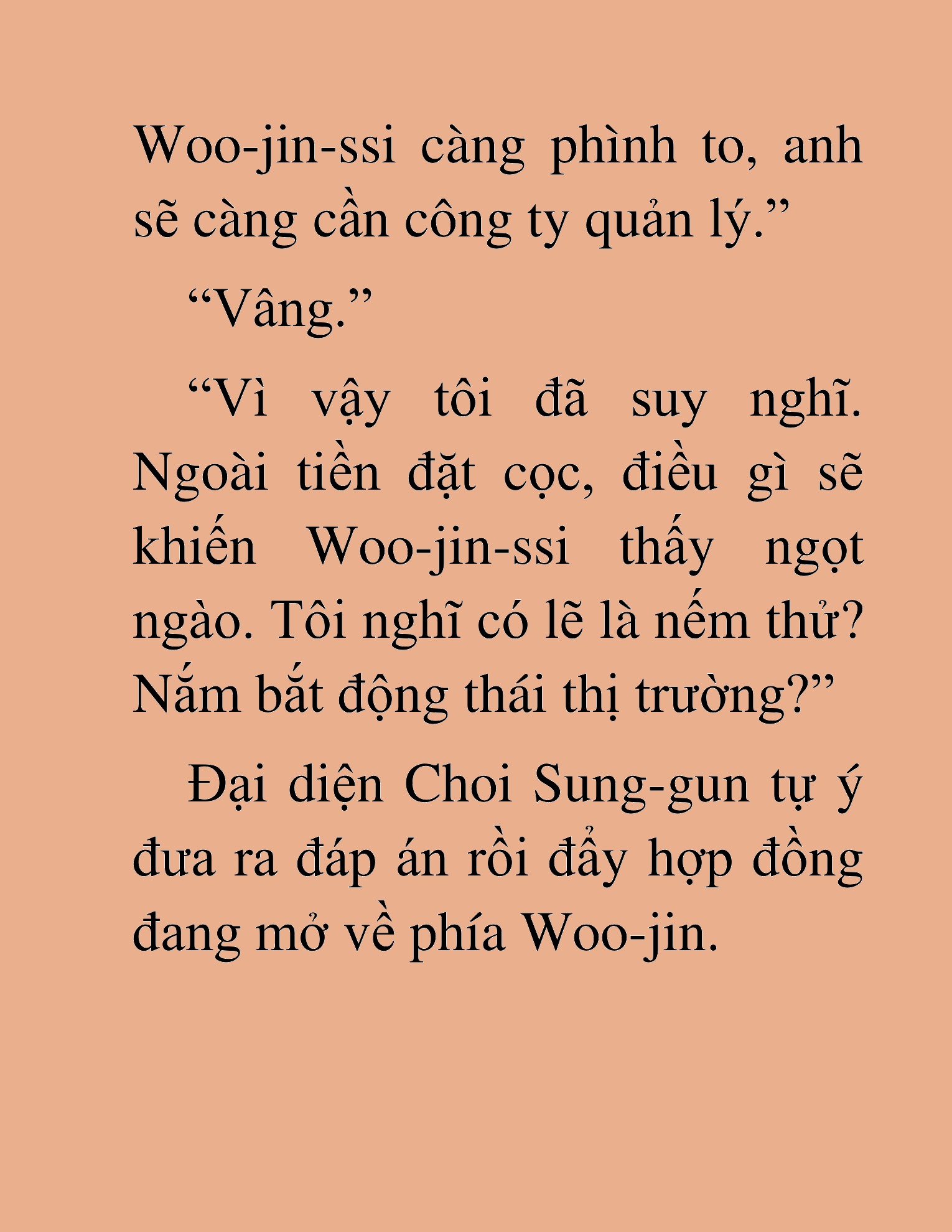 Woo-jin-ssi càng phình to, anh sẽ càng cần công ty quản lý.”

“Vâng.”

“Vì vậy tôi đã suy nghĩ. Ngoài tiền đặt cọc, điều gì sẽ khiến Woo-jin-ssi thấy ngọt ngào. Tôi nghĩ có lẽ là nếm thử? Nắm bắt động thái thị trường?”

Đại diện Choi Sung-gun tự ý đưa ra đáp án rồi đẩy hợp đồng đang mở về phía Woo-jin.